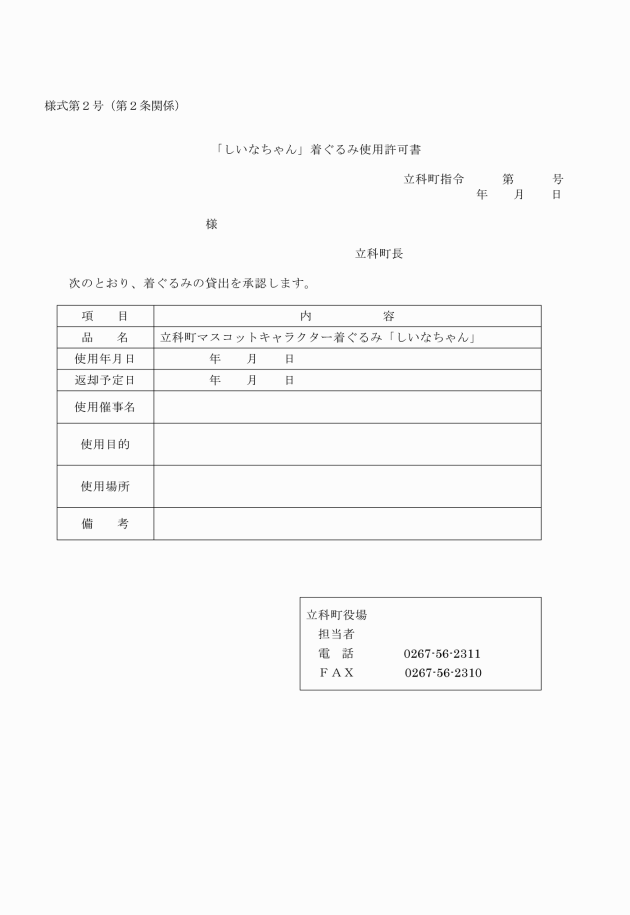 様式第２号（第２条関係）

「しいなちゃん」着ぐるみ使用許可書

立科町指令　　第　　号
年　　月　　日

様

立科町長

次のとおり、着ぐるみの貸出を承認します。

| 項　　目 | 内　　　　容 |
|---|---|
| 品　　名 | 立科町マスコットキャラクター着ぐるみ「しいなちゃん」 |
| 使用年月日 | 年　　月　　日 |
| 返却予定日 | 年　　月　　日 |
| 使用催事名 | |
| 使用目的 | |
| 使用場所 | |
| 備　　考 | |

立科町役場
担当者
電　話　　0267-56-2311
ＦＡＸ　　0267-56-2310